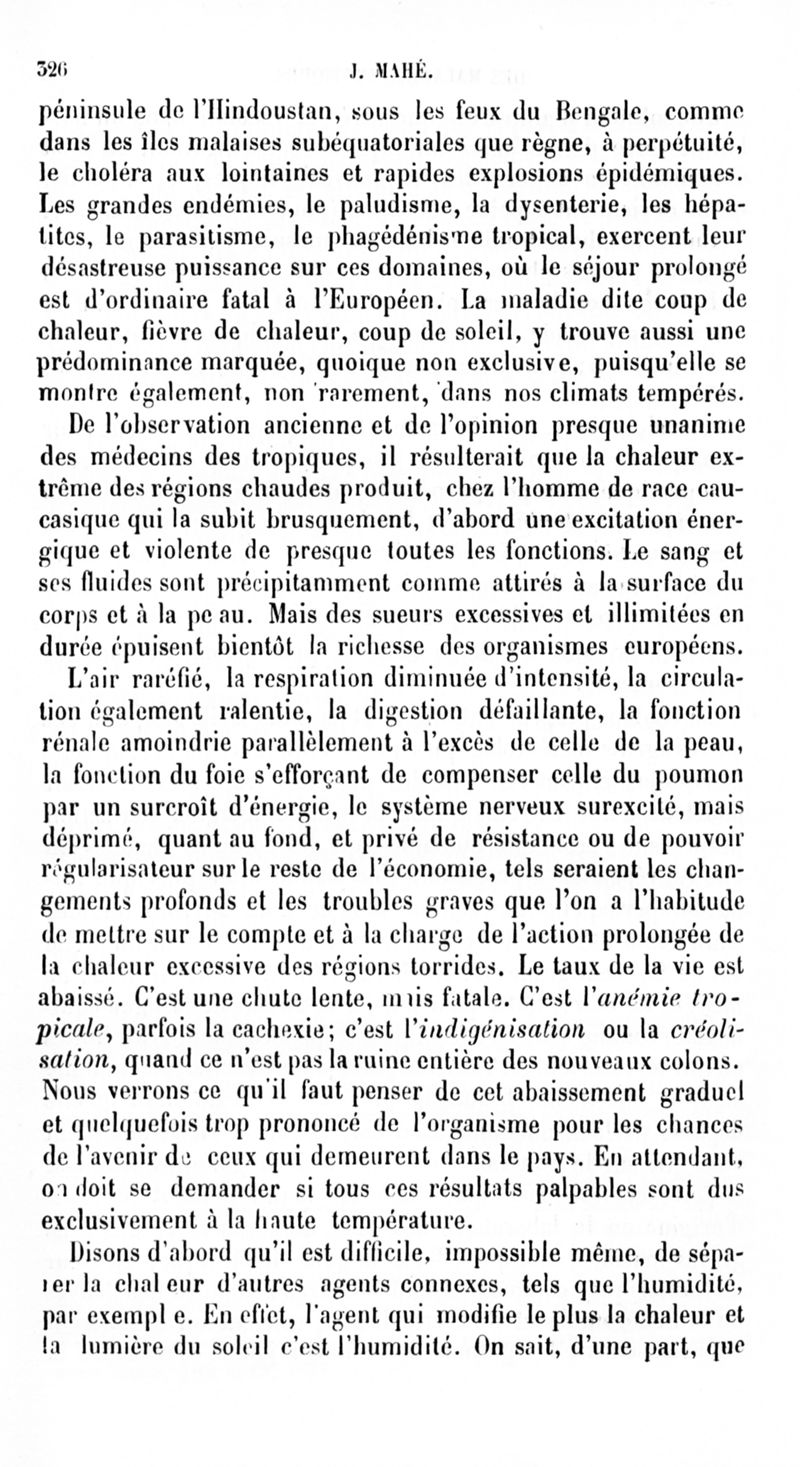 326 J. MAHÉ.

péninsule de l'Hindoustan, sous les feux du Bengale, comme dans les îles malaises subéquatoriales que règne, à perpétuité, le choléra aux lointaines et rapides explosions épidémiques. Les grandes endémies, le paludisme, la dysenterie, les hépatites, le parasitisme, le phagédénisme tropical, exercent leur désastreuse puissance sur ces domaines, où le séjour prolongé est d'ordinaire fatal à l'Européen. La maladie dite coup de chaleur, fièvre de chaleur, coup de soleil, y trouve aussi une prédominance marquée, quoique non exclusive, puisqu'elle se montre également, non rarement, dans nos climats tempérés.

De l'observation ancienne et de l'opinion presque unanime des médecins des tropiques, il résulterait que la chaleur extrême des régions chaudes produit, chez l'homme de race caucasique qui la subit brusquement, d'abord une excitation énergique et violente de presque toutes les fonctions. Le sang et ses fluides sont précipitamment comme attirés à la surface du corps et à la peau. Mais des sueurs excessives et illimitées en durée épuisent bientôt la richesse des organismes européens. L'air raréfié, la respiration diminuée d'intensité, la circulation également ralentie, la digestion défaillante, la fonction rénale amoindrie parallèlement à l'excès de celle de la peau, la fonction du foie s'efforçant de compenser celle du poumon par un surcroît d'énergie, le système nerveux surexcité, mais déprimé, quant au fond, et privé de résistance ou de pouvoir régularisateur sur le reste de l'économie, tels seraient les changements profonds et les troubles graves que l'on a l'habitude de mettre sur le compte et à la charge de l'action prolongée de la chaleur excessive des régions torrides. Le taux de la vie est abaissé. C'est une chute lente, mais fatale. C'est l'anémie tropicale, parfois la cachexie; c'est l'indigénisation ou la créolisation, quand ce n'est pas la ruine entière des nouveaux colons. Nous verrons ce qu'il faut penser de cet abaissement graduel et quelquefois trop prononcé de l'organisme pour les chances de l'avenir de ceux qui demeurent dans le pays. En attendant, on doit se demander si tous ces résultats palpables sont dus exclusivement à la haute température.

Disons d'abord qu'il est difficile, impossible même, de séparer la chaleur d'autres agents connexes, tels que l'humidité, par exemple. En effet, l'agent qui modifie le plus la chaleur et la lumière du soleil c'est l'humidité. On sait, d'une part, que